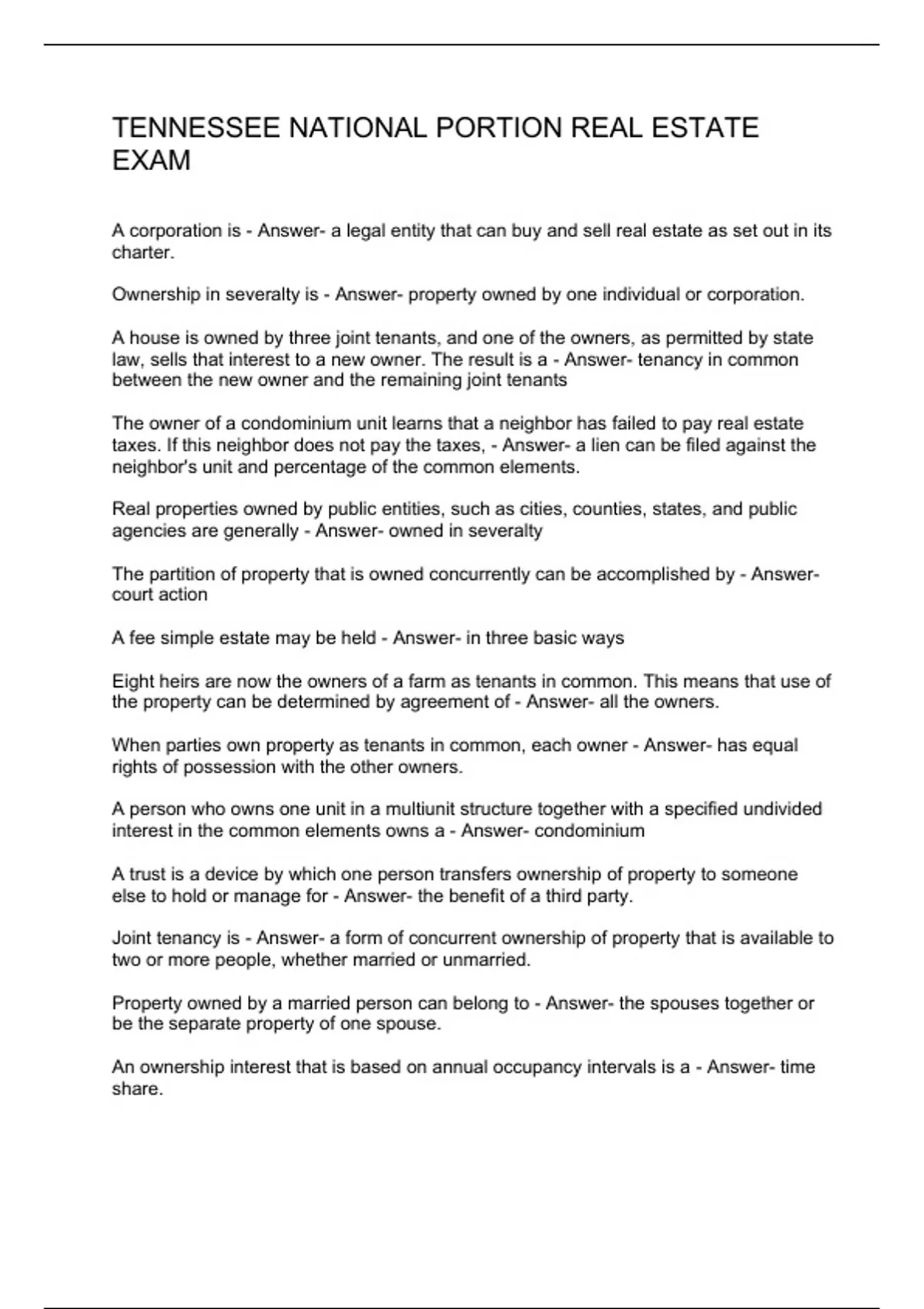 TENNESSEE NATIONAL PORTION REAL ESTATE EXAM

A corporation is - Answer- a legal entity that can buy and sell real estate as set out in its charter.

Ownership in severalty is - Answer- property owned by one individual or corporation.

A house is owned by three joint tenants, and one of the owners, as permitted by state law, sells that interest to a new owner. The result is a - Answer- tenancy in common between the new owner and the remaining joint tenants

The owner of a condominium unit learns that a neighbor has failed to pay real estate taxes. If this neighbor does not pay the taxes, - Answer- a lien can be filed against the neighbor's unit and percentage of the common elements.

Real properties owned by public entities, such as cities, counties, states, and public agencies are generally - Answer- owned in severalty

The partition of property that is owned concurrently can be accomplished by - Answer- court action

A fee simple estate may be held - Answer- in three basic ways

Eight heirs are now the owners of a farm as tenants in common. This means that use of the property can be determined by agreement of - Answer- all the owners.

When parties own property as tenants in common, each owner - Answer- has equal rights of possession with the other owners.

A person who owns one unit in a multiunit structure together with a specified undivided interest in the common elements owns a - Answer- condominium

A trust is a device by which one person transfers ownership of property to someone else to hold or manage for - Answer- the benefit of a third party.

Joint tenancy is - Answer- a form of concurrent ownership of property that is available to two or more people, whether married or unmarried.

Property owned by a married person can belong to - Answer- the spouses together or be the separate property of one spouse.

An ownership interest that is based on annual occupancy intervals is a - Answer- time share.